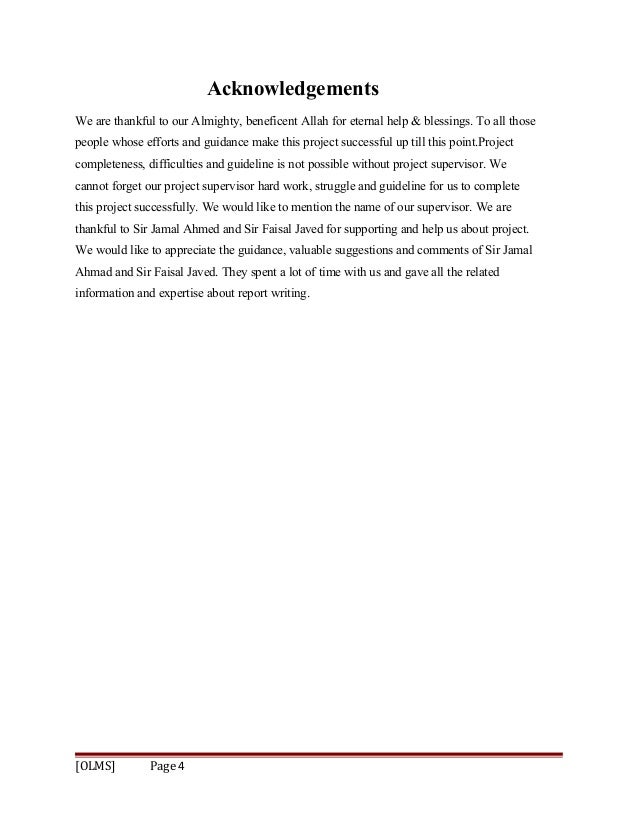 Acknowledgements

We are thankful to our Almighty, beneficent Allah for eternal help & blessings. To all those people whose efforts and guidance make this project successful up till this point.Project completeness, difficulties and guideline is not possible without project supervisor. We cannot forget our project supervisor hard work, struggle and guideline for us to complete this project successfully. We would like to mention the name of our supervisor. We are thankful to Sir Jamal Ahmed and Sir Faisal Javed for supporting and help us about project. We would like to appreciate the guidance, valuable suggestions and comments of Sir Jamal Ahmad and Sir Faisal Javed. They spent a lot of time with us and gave all the related information and expertise about report writing.

[OLMS] Page 4